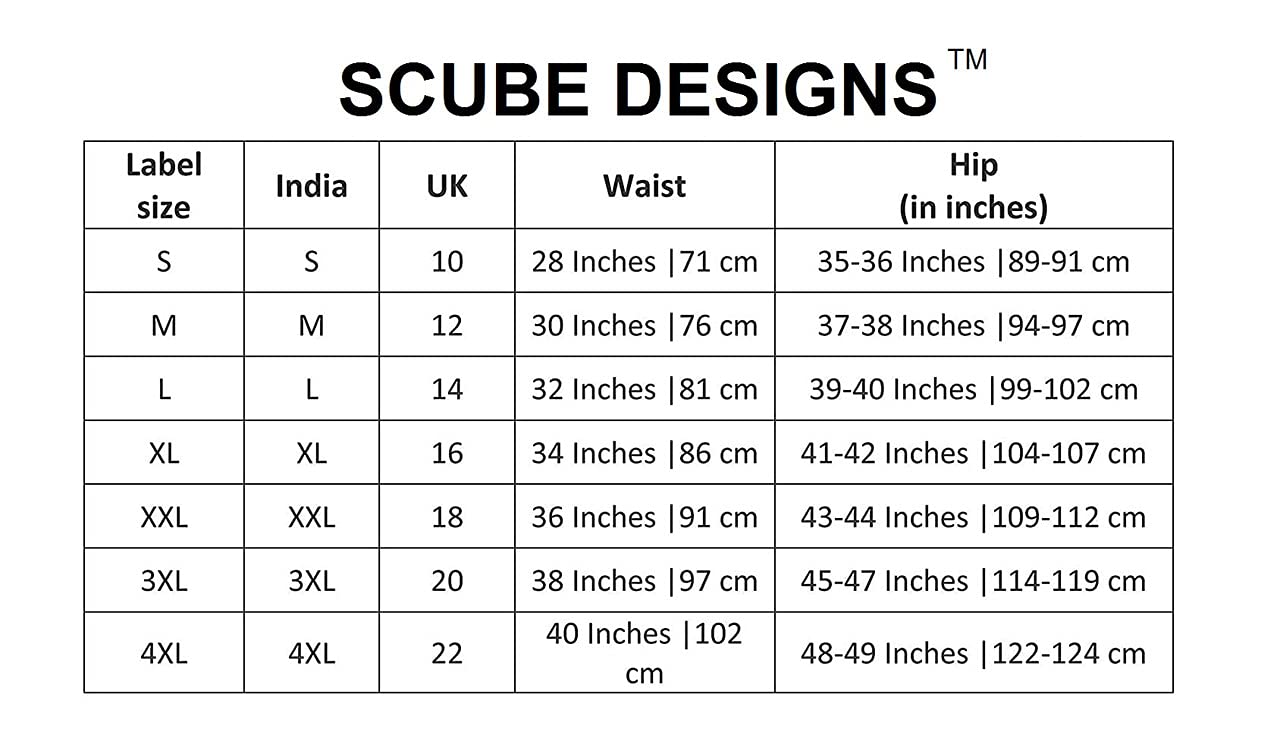 SCUBE DESIGNS™

| Label size | India | UK | Waist | Hip (in inches) |
|---|---|---|---|---|
| S | S | 10 | 28 Inches \|71 cm | 35-36 Inches \|89-91 cm |
| M | M | 12 | 30 Inches \|76 cm | 37-38 Inches \|94-97 cm |
| L | L | 14 | 32 Inches \|81 cm | 39-40 Inches \|99-102 cm |
| XL | XL | 16 | 34 Inches \|86 cm | 41-42 Inches \|104-107 cm |
| XXL | XXL | 18 | 36 Inches \|91 cm | 43-44 Inches \|109-112 cm |
| 3XL | 3XL | 20 | 38 Inches \|97 cm | 45-47 Inches \|114-119 cm |
| 4XL | 4XL | 22 | 40 Inches \|102 cm | 48-49 Inches \|122-124 cm |